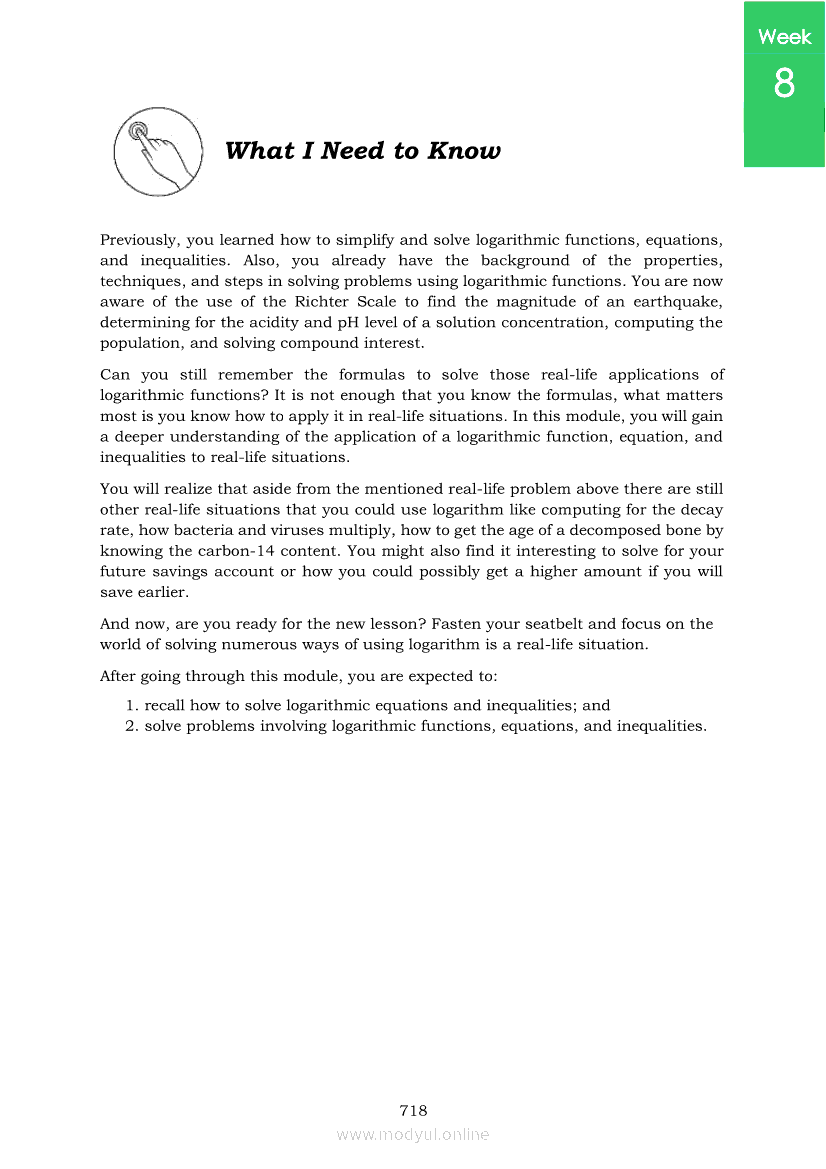 Week
8

What I Need to Know

Previously, you learned how to simplify and solve logarithmic functions, equations, and inequalities. Also, you already have the background of the properties, techniques, and steps in solving problems using logarithmic functions. You are now aware of the use of the Richter Scale to find the magnitude of an earthquake, determining for the acidity and pH level of a solution concentration, computing the population, and solving compound interest.

Can you still remember the formulas to solve those real-life applications of logarithmic functions? It is not enough that you know the formulas, what matters most is you know how to apply it in real-life situations. In this module, you will gain a deeper understanding of the application of a logarithmic function, equation, and inequalities to real-life situations.

You will realize that aside from the mentioned real-life problem above there are still other real-life situations that you could use logarithm like computing for the decay rate, how bacteria and viruses multiply, how to get the age of a decomposed bone by knowing the carbon-14 content. You might also find it interesting to solve for your future savings account or how you could possibly get a higher amount if you will save earlier.

And now, are you ready for the new lesson? Fasten your seatbelt and focus on the world of solving numerous ways of using logarithm is a real-life situation.

After going through this module, you are expected to:

1. recall how to solve logarithmic equations and inequalities; and
2. solve problems involving logarithmic functions, equations, and inequalities.

718
www.modyul.online